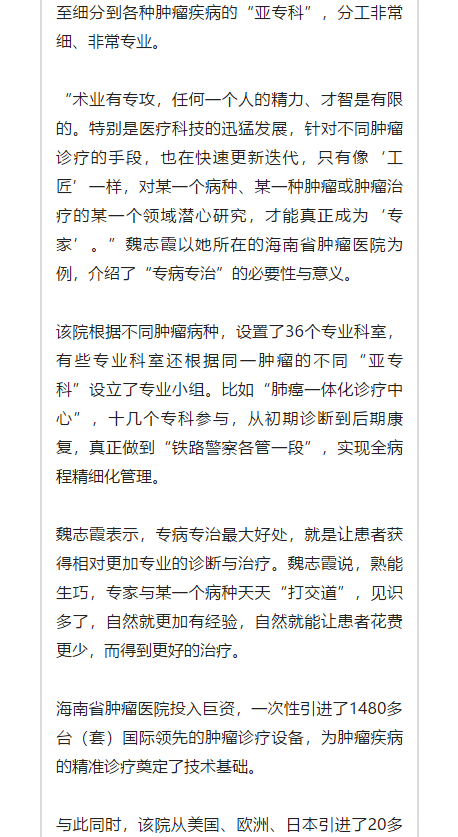 至细分到各种肿瘤疾病的“亚专科”，分工非常细、非常专业。

“术业有专攻，任何一个人的精力、才智是有限的。特别是医疗科技的迅猛发展，针对不同肿瘤诊疗的手段，也在快速更新迭代，只有像‘工匠’一样，对某一个病种、某一种肿瘤或肿瘤治疗的某一个领域潜心研究，才能真正成为‘专家’。”魏志霞以她所在的海南省肿瘤医院为例，介绍了“专病专治”的必要性与意义。

该院根据不同肿瘤病种，设置了36个专业科室，有些专业科室还根据同一肿瘤的不同“亚专科”设立了专业小组。比如“肺癌一体化诊疗中心”，十几个专科参与，从初期诊断到后期康复，真正做到“铁路警察各管一段”，实现全病程精细化管理。

魏志霞表示，专病专治最大好处，就是让患者获得相对更加专业的诊断与治疗。魏志霞说，熟能生巧，专家与某一个病种天天“打交道”，见识多了，自然就更加有经验，自然就能让患者花费更少，而得到更好的治疗。

海南省肿瘤医院投入巨资，一次性引进了1480多台（套）国际领先的肿瘤诊疗设备，为肿瘤疾病的精准诊疗奠定了技术基础。

与此同时，该院从美国、欧洲、日本引进了20多